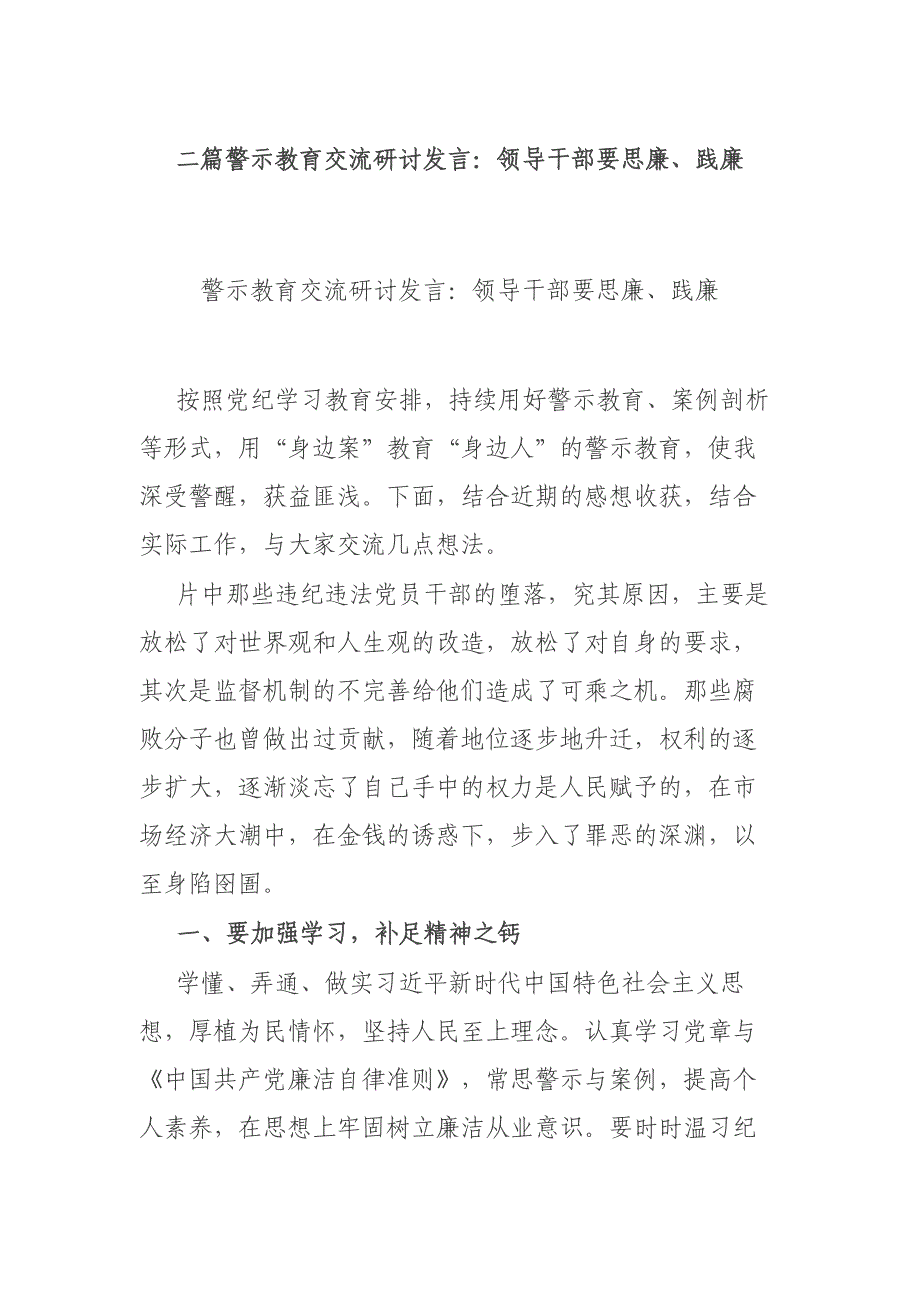 二篇警示教育交流研讨发言：领导干部要思廉、践廉

警示教育交流研讨发言：领导干部要思廉、践廉

按照党纪学习教育安排，持续用好警示教育、案例剖析等形式，用“身边案”教育“身边人”的警示教育，使我深受警醒，获益匪浅。下面，结合近期的感想收获，结合实际工作，与大家交流几点想法。

片中那些违纪违法党员干部的堕落，究其原因，主要是放松了对世界观和人生观的改造，放松了对自身的要求，其次是监督机制的不完善给他们造成了可乘之机。那些腐败分子也曾做出过贡献，随着地位逐步地升迁，权利的逐步扩大，逐渐淡忘了自己手中的权力是人民赋予的，在市场经济大潮中，在金钱的诱惑下，步入了罪恶的深渊，以至身陷囹圄。

一、要加强学习，补足精神之钙

学懂、弄通、做实习近平新时代中国特色社会主义思想，厚植为民情怀，坚持人民至上理念。认真学习党章与《中国共产党廉洁自律准则》，常思警示与案例，提高个人素养，在思想上牢固树立廉洁从业意识。要时时温习纪